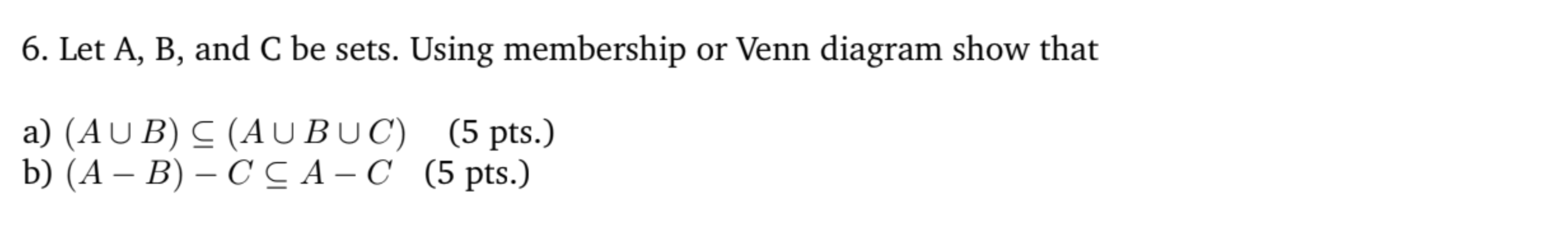 6. Let A, B, and C be sets. Using membership or Venn diagram show that

a) $(A \cup B) \subseteq (A \cup B \cup C)$ (5 pts.)
b) $(A - B) - C \subseteq A - C$ (5 pts.)